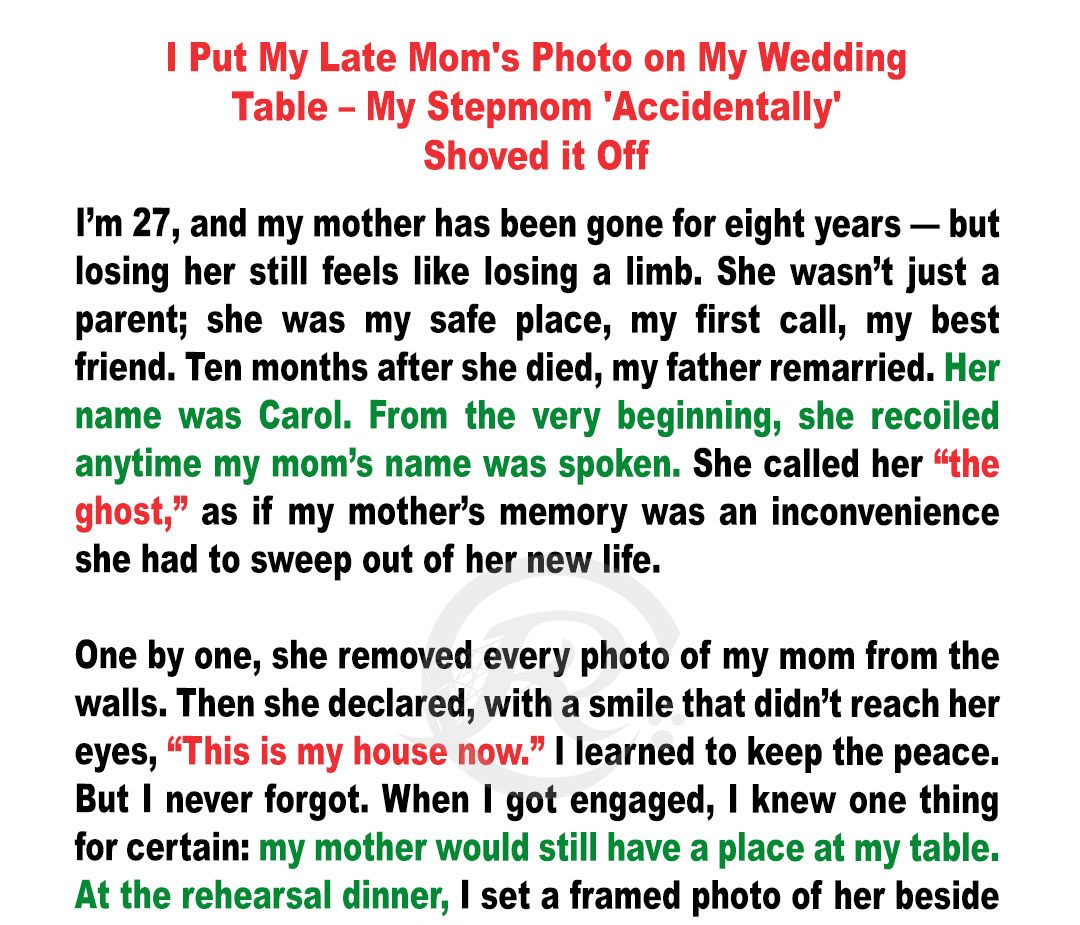 I Put My Late Mom's Photo on My Wedding Table – My Stepmom 'Accidentally' Shoved it Off

I'm 27, and my mother has been gone for eight years — but losing her still feels like losing a limb. She wasn't just a parent; she was my safe place, my first call, my best friend. Ten months after she died, my father remarried. Her name was Carol. From the very beginning, she recoiled anytime my mom's name was spoken. She called her "the ghost," as if my mother's memory was an inconvenience she had to sweep out of her new life.

One by one, she removed every photo of my mom from the walls. Then she declared, with a smile that didn't reach her eyes, "This is my house now." I learned to keep the peace. But I never forgot. When I got engaged, I knew one thing for certain: my mother would still have a place at my table. At the rehearsal dinner, I set a framed photo of her beside